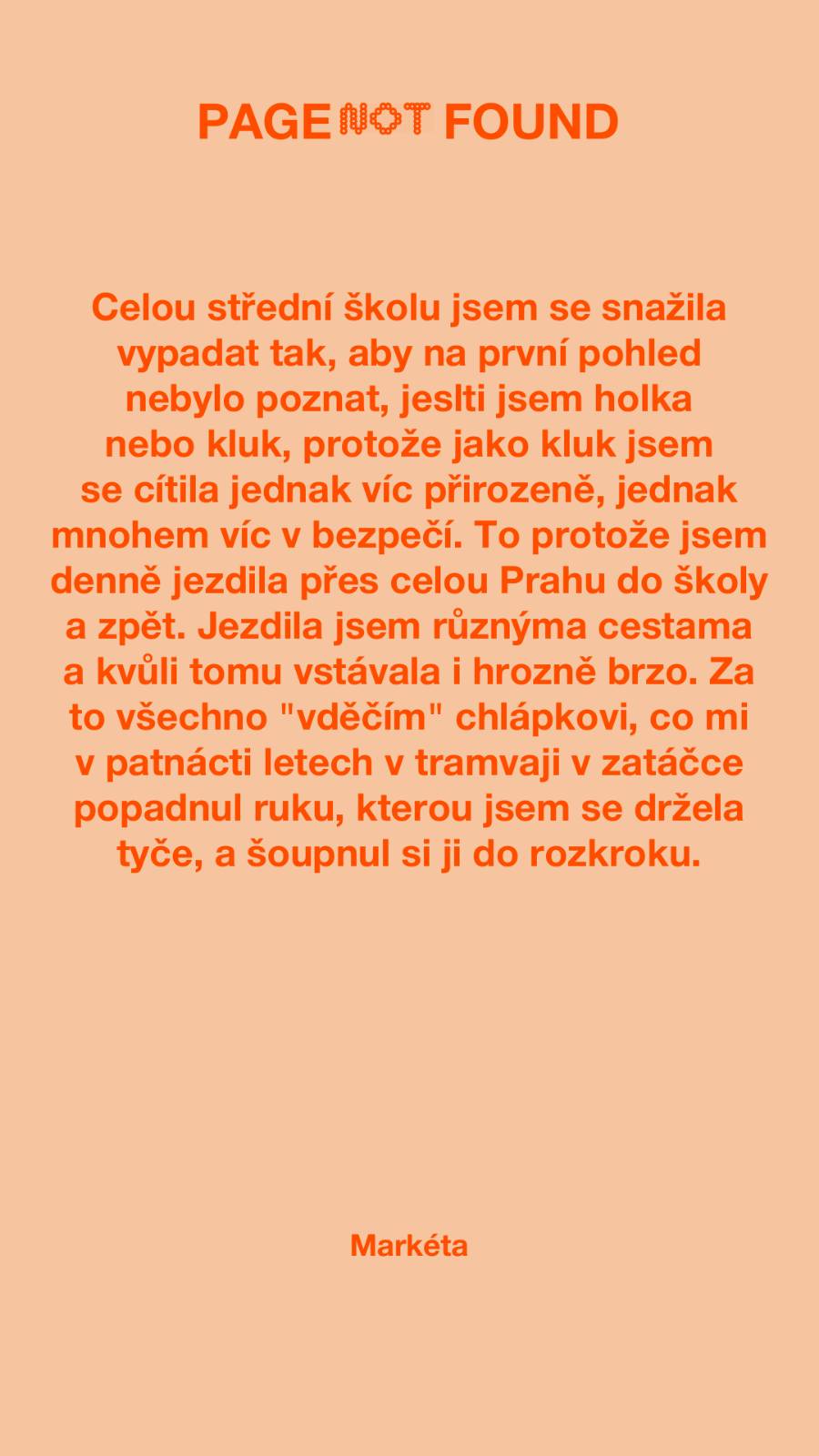 PAGE NOT FOUND

Celou střední školu jsem se snažila vypadat tak, aby na první pohled nebylo poznat, jeslti jsem holka nebo kluk, protože jako kluk jsem se cítila jednak víc přirozeně, jednak mnohem víc v bezpečí. To protože jsem denně jezdila přes celou Prahu do školy a zpět. Jezdila jsem různýma cestama a kvůli tomu vstávala i hrozně brzo. Za to všechno "vděčím" chlápkovi, co mi v patnácti letech v tramvaji v zatáčce popadnul ruku, kterou jsem se držela tyče, a šoupnul si ji do rozkroku.

Markéta